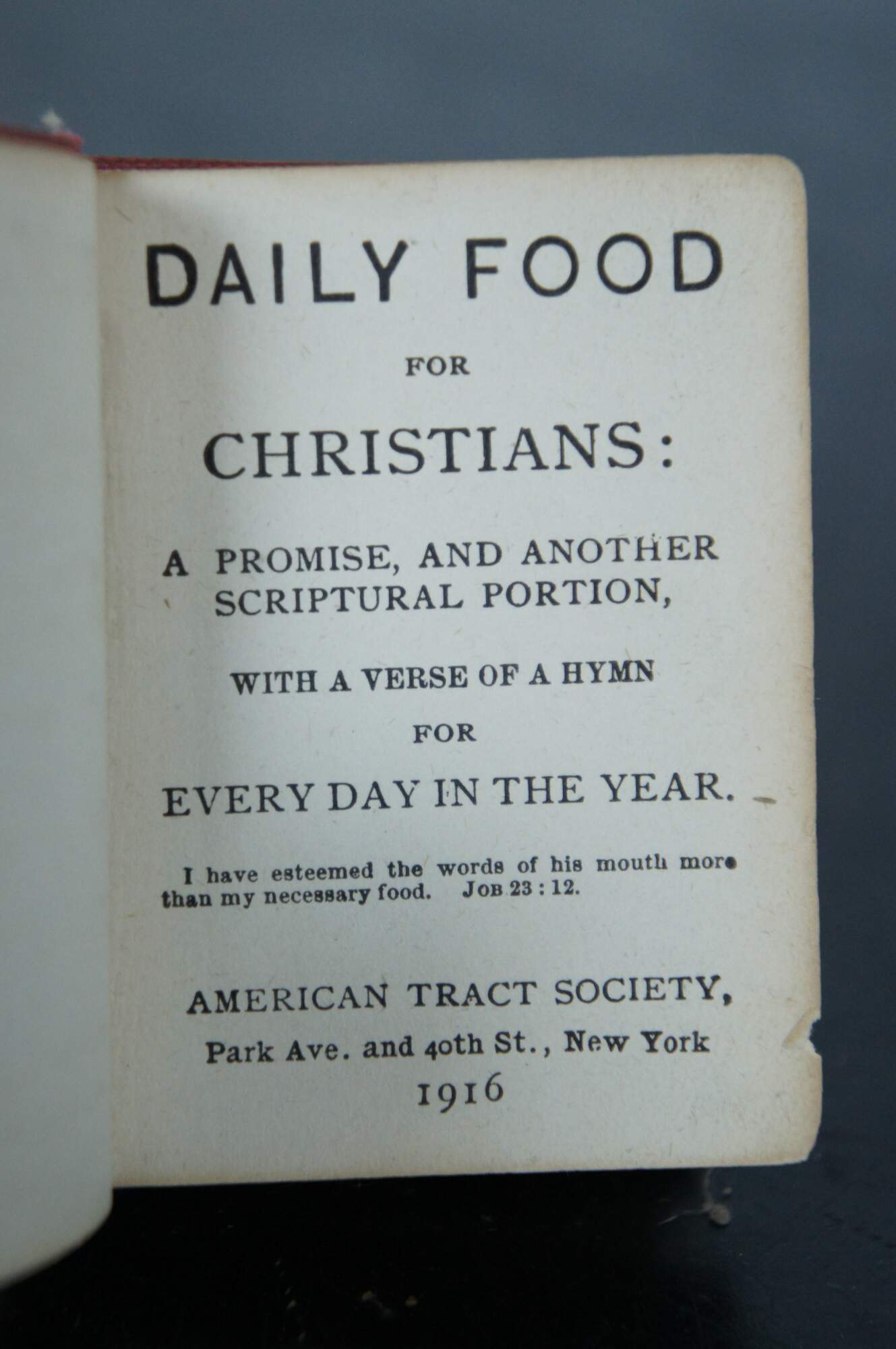 DAILY FOOD

FOR

CHRISTIANS:

A PROMISE, AND ANOTHER SCRIPTURAL PORTION,

WITH A VERSE OF A HYMN

FOR

EVERY DAY IN THE YEAR.

I have esteemed the words of his mouth more than my necessary food. JOB 23 : 12.

AMERICAN TRACT SOCIETY,

Park Ave. and 40th St., New York

1916